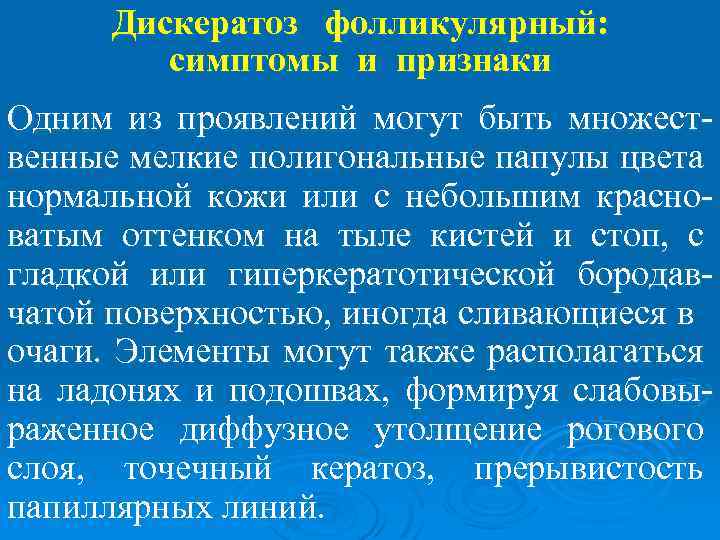 Дискератоз фолликулярный: симптомы и признаки

Одним из проявлений могут быть множественные мелкие полигональные папулы цвета нормальной кожи или с небольшим красноватым оттенком на тыле кистей и стоп, с гладкой или гиперкератотической бородавчатой поверхностью, иногда сливающиеся в очаги. Элементы могут также располагаться на ладонях и подошвах, формируя слабовыраженное диффузное утолщение рогового слоя, точечный кератоз, прерывистость папиллярных линий.